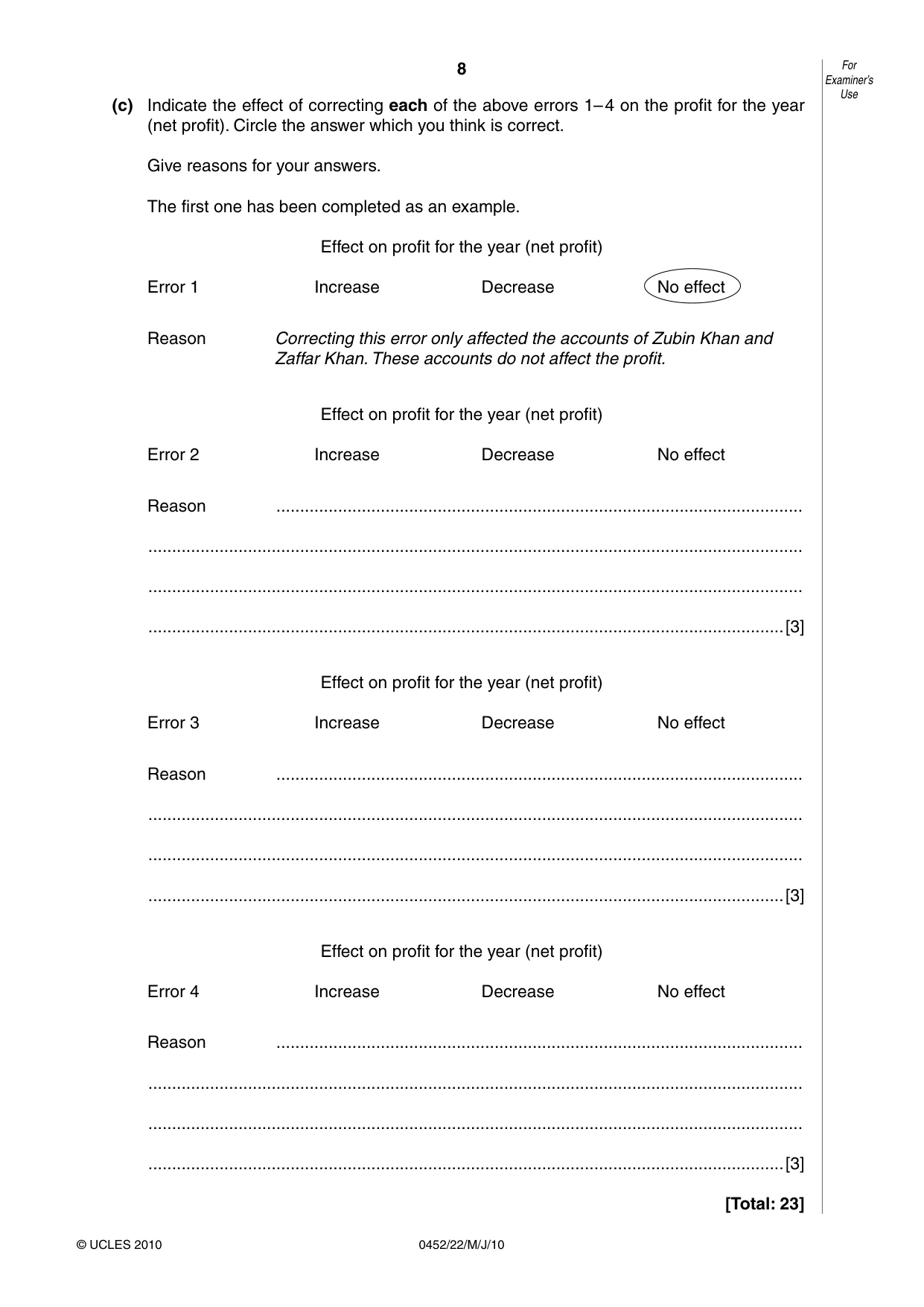 8

For Examiner's Use

(c) Indicate the effect of correcting each of the above errors 1–4 on the profit for the year (net profit). Circle the answer which you think is correct.

Give reasons for your answers.

The first one has been completed as an example.

Effect on profit for the year (net profit)

Error 1 Increase Decrease No effect

Reason Correcting this error only affected the accounts of Zubin Khan and Zaffar Khan. These accounts do not affect the profit.

Effect on profit for the year (net profit)

Error 2 Increase Decrease No effect

Reason ____

____

____

____ [3]

Effect on profit for the year (net profit)

Error 3 Increase Decrease No effect

Reason ____

____

____

____ [3]

Effect on profit for the year (net profit)

Error 4 Increase Decrease No effect

Reason ____

____

____

____ [3]

[Total: 23]

© UCLES 2010 0452/22/M/J/10